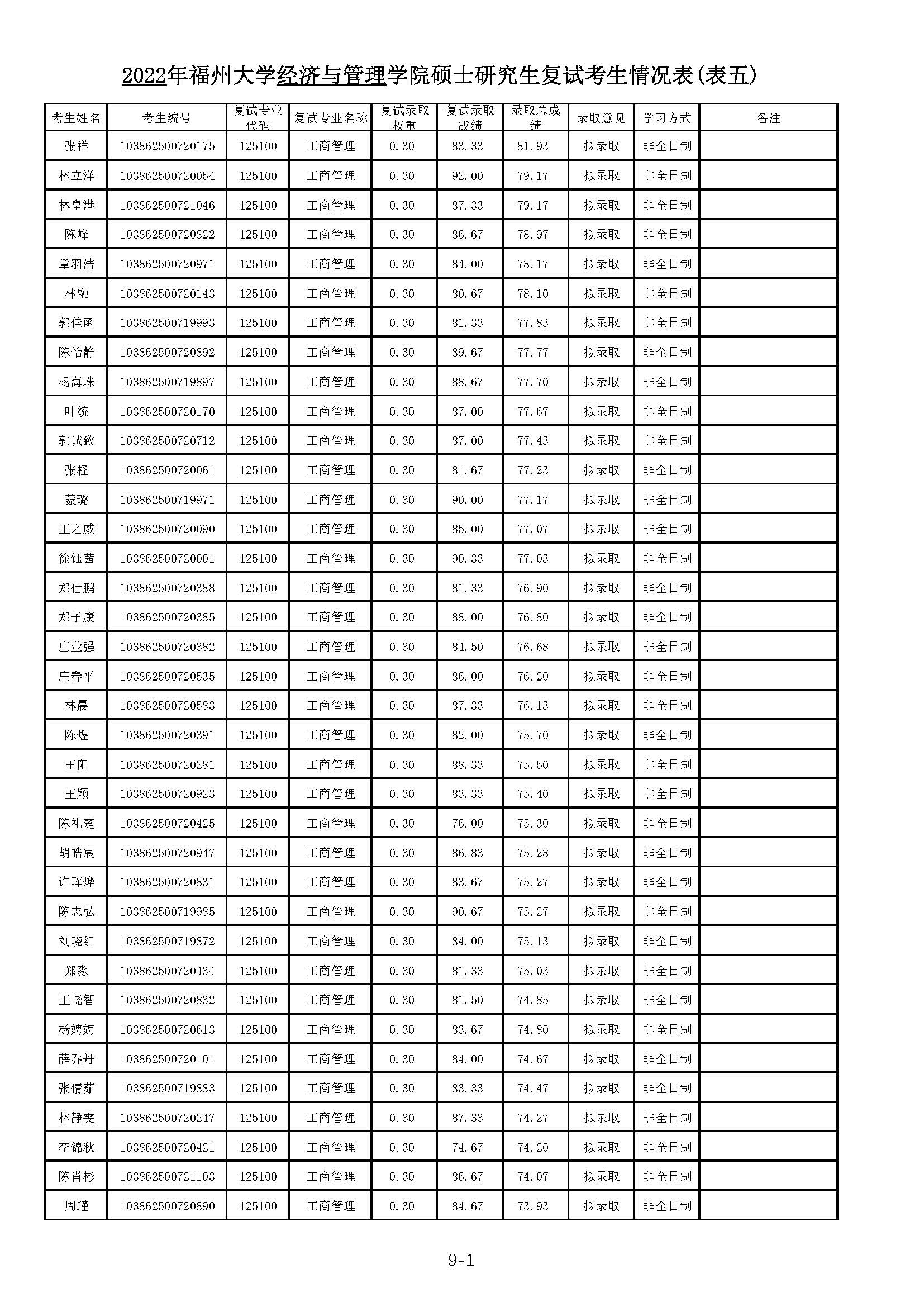 2022年福州大学经济与管理学院硕士研究生复试考生情况表(表五)

| 考生姓名 | 考生编号 | 复试专业代码 | 复试专业名称 | 复试录取权重 | 复试录取成绩 | 录取总成绩 | 录取意见 | 学习方式 | 备注 |
|---|---|---|---|---|---|---|---|---|---|
| 张祥 | 103862500720175 | 125100 | 工商管理 | 0.30 | 83.33 | 81.93 | 拟录取 | 非全日制 | |
| 林立洋 | 103862500720054 | 125100 | 工商管理 | 0.30 | 92.00 | 79.17 | 拟录取 | 非全日制 | |
| 林皇港 | 103862500721046 | 125100 | 工商管理 | 0.30 | 87.33 | 79.17 | 拟录取 | 非全日制 | |
| 陈峰 | 103862500720822 | 125100 | 工商管理 | 0.30 | 86.67 | 78.97 | 拟录取 | 非全日制 | |
| 章羽洁 | 103862500720971 | 125100 | 工商管理 | 0.30 | 84.00 | 78.17 | 拟录取 | 非全日制 | |
| 林融 | 103862500720143 | 125100 | 工商管理 | 0.30 | 80.67 | 78.10 | 拟录取 | 非全日制 | |
| 郭佳函 | 103862500719993 | 125100 | 工商管理 | 0.30 | 81.33 | 77.83 | 拟录取 | 非全日制 | |
| 陈怡静 | 103862500720892 | 125100 | 工商管理 | 0.30 | 89.67 | 77.77 | 拟录取 | 非全日制 | |
| 杨海珠 | 103862500719897 | 125100 | 工商管理 | 0.30 | 88.67 | 77.70 | 拟录取 | 非全日制 | |
| 叶统 | 103862500720170 | 125100 | 工商管理 | 0.30 | 87.00 | 77.67 | 拟录取 | 非全日制 | |
| 郭诚致 | 103862500720712 | 125100 | 工商管理 | 0.30 | 87.00 | 77.43 | 拟录取 | 非全日制 | |
| 张柽 | 103862500720061 | 125100 | 工商管理 | 0.30 | 81.67 | 77.23 | 拟录取 | 非全日制 | |
| 蒙璐 | 103862500719971 | 125100 | 工商管理 | 0.30 | 90.00 | 77.17 | 拟录取 | 非全日制 | |
| 王之威 | 103862500720090 | 125100 | 工商管理 | 0.30 | 85.00 | 77.07 | 拟录取 | 非全日制 | |
| 徐钰茜 | 103862500720001 | 125100 | 工商管理 | 0.30 | 90.33 | 77.03 | 拟录取 | 非全日制 | |
| 郑仕鹏 | 103862500720388 | 125100 | 工商管理 | 0.30 | 81.33 | 76.90 | 拟录取 | 非全日制 | |
| 郑子康 | 103862500720385 | 125100 | 工商管理 | 0.30 | 88.00 | 76.80 | 拟录取 | 非全日制 | |
| 庄业强 | 103862500720382 | 125100 | 工商管理 | 0.30 | 84.50 | 76.68 | 拟录取 | 非全日制 | |
| 庄春平 | 103862500720535 | 125100 | 工商管理 | 0.30 | 86.00 | 76.20 | 拟录取 | 非全日制 | |
| 林晨 | 103862500720583 | 125100 | 工商管理 | 0.30 | 87.33 | 76.13 | 拟录取 | 非全日制 | |
| 陈煌 | 103862500720391 | 125100 | 工商管理 | 0.30 | 82.00 | 75.70 | 拟录取 | 非全日制 | |
| 王阳 | 103862500720281 | 125100 | 工商管理 | 0.30 | 88.33 | 75.50 | 拟录取 | 非全日制 | |
| 王颖 | 103862500720923 | 125100 | 工商管理 | 0.30 | 83.33 | 75.40 | 拟录取 | 非全日制 | |
| 陈礼楚 | 103862500720425 | 125100 | 工商管理 | 0.30 | 76.00 | 75.30 | 拟录取 | 非全日制 | |
| 胡皓宸 | 103862500720947 | 125100 | 工商管理 | 0.30 | 86.83 | 75.28 | 拟录取 | 非全日制 | |
| 许晖烨 | 103862500720831 | 125100 | 工商管理 | 0.30 | 83.67 | 75.27 | 拟录取 | 非全日制 | |
| 陈志弘 | 103862500719985 | 125100 | 工商管理 | 0.30 | 90.67 | 75.27 | 拟录取 | 非全日制 | |
| 刘晓红 | 103862500719872 | 125100 | 工商管理 | 0.30 | 84.00 | 75.13 | 拟录取 | 非全日制 | |
| 郑淼 | 103862500720434 | 125100 | 工商管理 | 0.30 | 81.33 | 75.03 | 拟录取 | 非全日制 | |
| 王晓智 | 103862500720832 | 125100 | 工商管理 | 0.30 | 81.50 | 74.85 | 拟录取 | 非全日制 | |
| 杨娉娉 | 103862500720613 | 125100 | 工商管理 | 0.30 | 83.67 | 74.80 | 拟录取 | 非全日制 | |
| 薛乔丹 | 103862500720101 | 125100 | 工商管理 | 0.30 | 84.00 | 74.67 | 拟录取 | 非全日制 | |
| 张倩茹 | 103862500719883 | 125100 | 工商管理 | 0.30 | 83.33 | 74.47 | 拟录取 | 非全日制 | |
| 林静雯 | 103862500720247 | 125100 | 工商管理 | 0.30 | 87.33 | 74.27 | 拟录取 | 非全日制 | |
| 李锦秋 | 103862500720421 | 125100 | 工商管理 | 0.30 | 74.67 | 74.20 | 拟录取 | 非全日制 | |
| 陈肖彬 | 103862500721103 | 125100 | 工商管理 | 0.30 | 86.67 | 74.07 | 拟录取 | 非全日制 | |
| 周瑾 | 103862500720890 | 125100 | 工商管理 | 0.30 | 84.67 | 73.93 | 拟录取 | 非全日制 | |

9-1